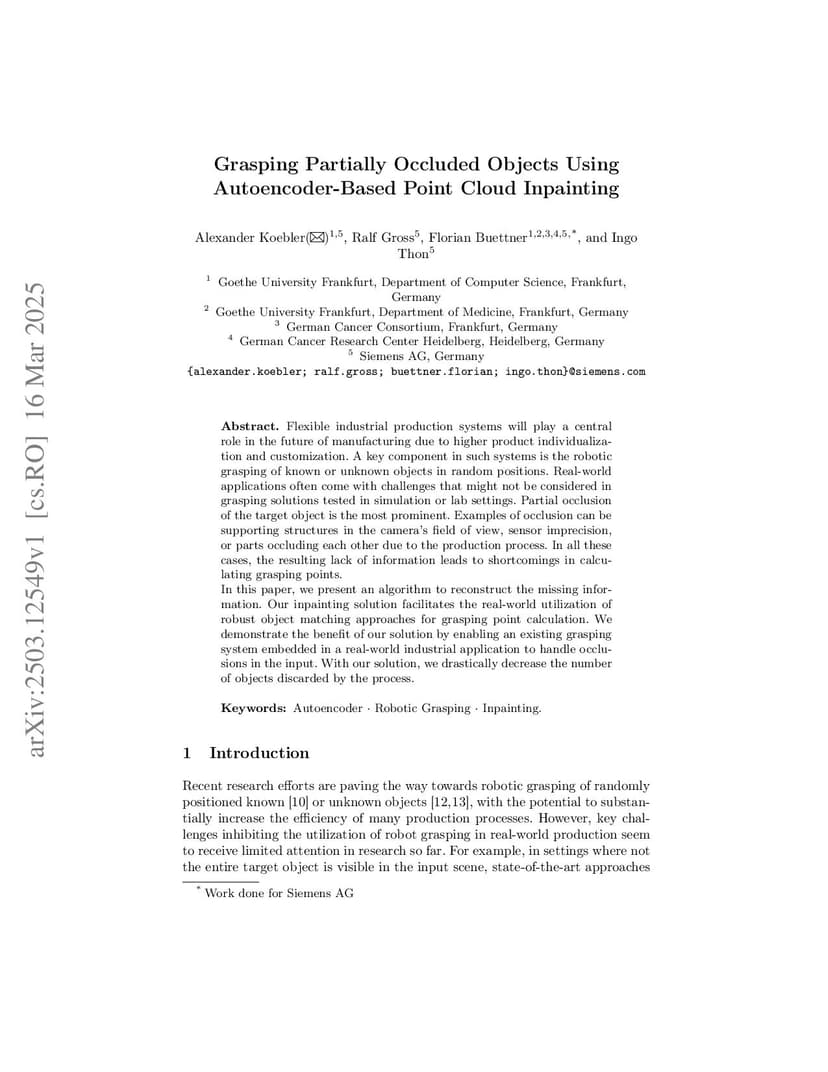 arXiv:2503.12549v1 [cs.RO] 16 Mar 2025

Grasping Partially Occluded Objects Using Autoencoder-Based Point Cloud Inpainting

Alexander Koebler(✉)$^{1,5}$, Ralf Gross$^{5}$, Florian Buettner$^{1,2,3,4,5,*}$, and Ingo Thon$^{5}$

$^{1}$ Goethe University Frankfurt, Department of Computer Science, Frankfurt, Germany
$^{2}$ Goethe University Frankfurt, Department of Medicine, Frankfurt, Germany
$^{3}$ German Cancer Consortium, Frankfurt, Germany
$^{4}$ German Cancer Research Center Heidelberg, Heidelberg, Germany
$^{5}$ Siemens AG, Germany
{alexander.koebler; ralf.gross; buettner.florian; ingo.thon}@siemens.com

Abstract. Flexible industrial production systems will play a central role in the future of manufacturing due to higher product individualization and customization. A key component in such systems is the robotic grasping of known or unknown objects in random positions. Real-world applications often come with challenges that might not be considered in grasping solutions tested in simulation or lab settings. Partial occlusion of the target object is the most prominent. Examples of occlusion can be supporting structures in the camera's field of view, sensor imprecision, or parts occluding each other due to the production process. In all these cases, the resulting lack of information leads to shortcomings in calculating grasping points.
In this paper, we present an algorithm to reconstruct the missing information. Our inpainting solution facilitates the real-world utilization of robust object matching approaches for grasping point calculation. We demonstrate the benefit of our solution by enabling an existing grasping system embedded in a real-world industrial application to handle occlusions in the input. With our solution, we drastically decrease the number of objects discarded by the process.

Keywords: Autoencoder · Robotic Grasping · Inpainting.

1 Introduction

Recent research efforts are paving the way towards robotic grasping of randomly positioned known [10] or unknown objects [12,13], with the potential to substantially increase the efficiency of many production processes. However, key challenges inhibiting the utilization of robot grasping in real-world production seem to receive limited attention in research so far. For example, in settings where not the entire target object is visible in the input scene, state-of-the-art approaches

$^{*}$ Work done for Siemens AG